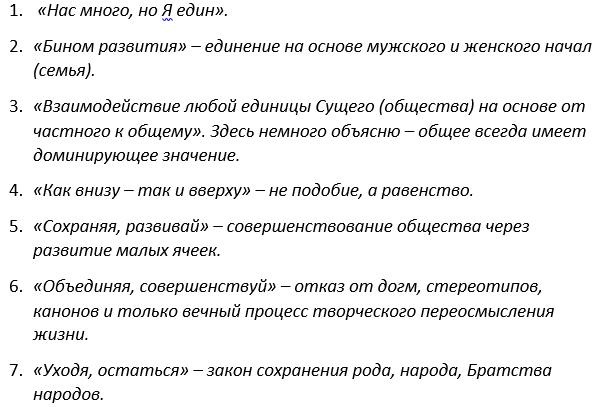 1. «Нас много, но Я един».

2. «Бином развития» – единение на основе мужского и женского начал (семья).

3. «Взаимодействие любой единицы Сущего (общества) на основе от частного к общему». Здесь немного объясню – общее всегда имеет доминирующее значение.

4. «Как внизу – так и вверху» – не подобие, а равенство.

5. «Сохраняя, развивай» – совершенствование общества через развитие малых ячеек.

6. «Объединяя, совершенствуй» – отказ от догм, стереотипов, канонов и только вечный процесс творческого переосмысления жизни.

7. «Уходя, остаться» – закон сохранения рода, народа, Братства народов.